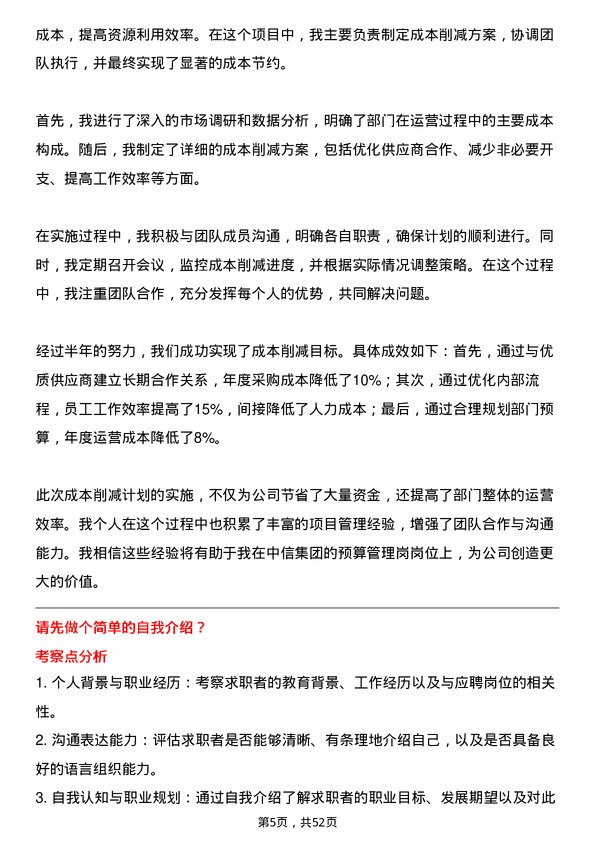 成本，提高资源利用效率。在这个项目中，我主要负责制定成本削减方案，协调团队执行，并最终实现了显著的成本节约。

首先，我进行了深入的市场调研和数据分析，明确了部门在运营过程中的主要成本构成。随后，我制定了详细的成本削减方案，包括优化供应商合作、减少非必要开支、提高工作效率等方面。

在实施过程中，我积极与团队成员沟通，明确各自职责，确保计划的顺利进行。同时，我定期召开会议，监控成本削减进度，并根据实际情况调整策略。在这个过程中，我注重团队合作，充分发挥每个人的优势，共同解决问题。

经过半年的努力，我们成功实现了成本削减目标。具体成效如下：首先，通过与优质供应商建立长期合作关系，年度采购成本降低了10%；其次，通过优化内部流程，员工工作效率提高了15%，间接降低了人力成本；最后，通过合理规划部门预算，年度运营成本降低了8%。

此次成本削减计划的实施，不仅为公司节省了大量资金，还提高了部门整体的运营效率。我个人在这个过程中也积累了丰富的项目管理经验，增强了团队合作与沟通能力。我相信这些经验将有助于我在中信集团的预算管理岗岗位上，为公司创造更大的价值。

请先做个简单的自我介绍？

考察点分析

1. 个人背景与职业经历：考察求职者的教育背景、工作经历以及与应聘岗位的相关性。

2. 沟通表达能力：评估求职者是否能够清晰、有条理地介绍自己，以及是否具备良好的语言组织能力。

3. 自我认知与职业规划：通过自我介绍了解求职者的职业目标、发展期望以及对此

第5页，共52页